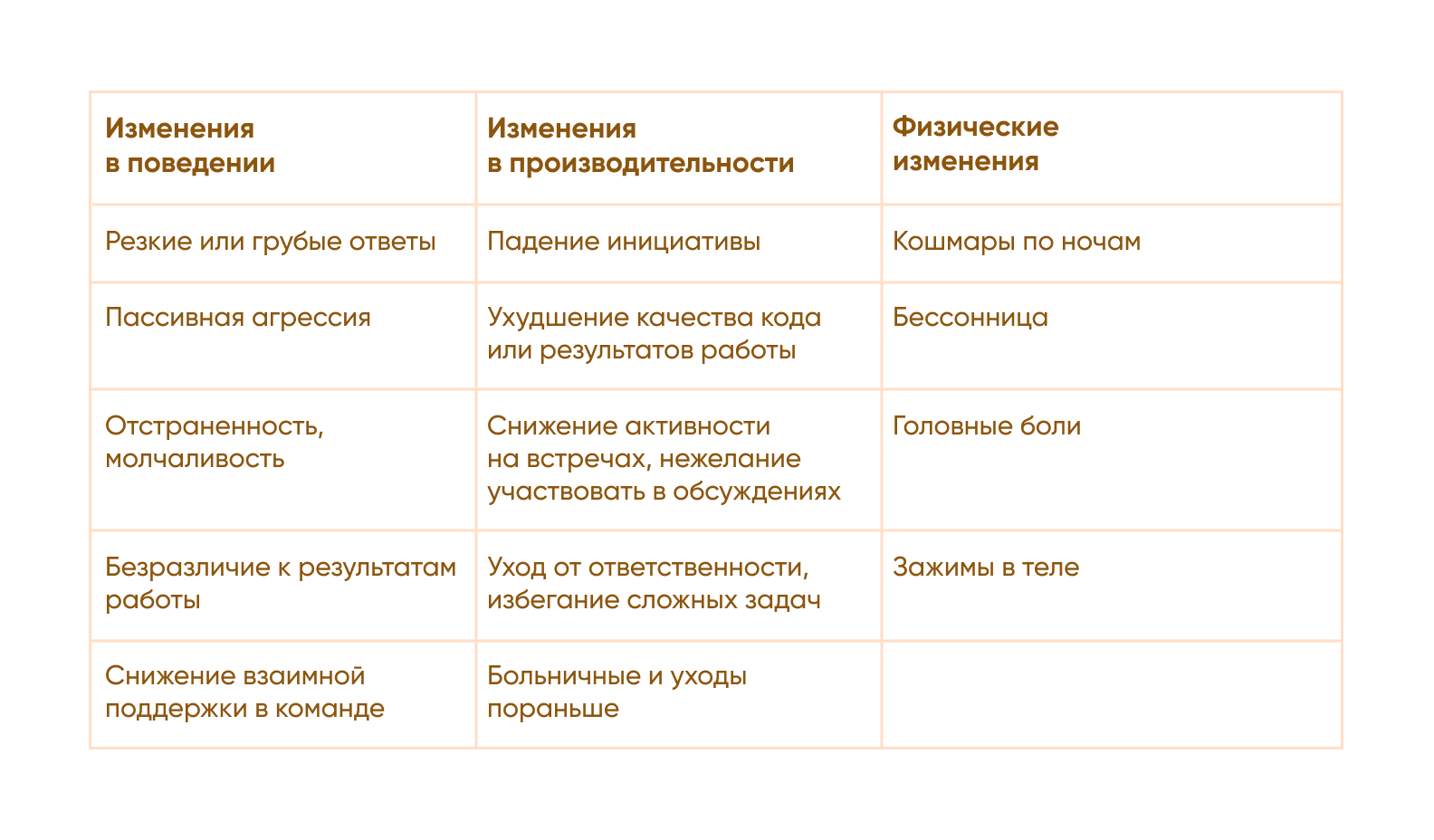 | Изменения в поведении | Изменения в производительности | Физические изменения |
|---|---|---|
| Резкие или грубые ответы | Падение инициативы | Кошмары по ночам |
| Пассивная агрессия | Ухудшение качества кода или результатов работы | Бессонница |
| Отстраненность, молчаливость | Снижение активности на встречах, нежелание участвовать в обсуждениях | Головные боли |
| Безразличие к результатам работы | Уход от ответственности, избегание сложных задач | Зажимы в теле |
| Снижение взаимной поддержки в команде | Больничные и уходы пораньше | |